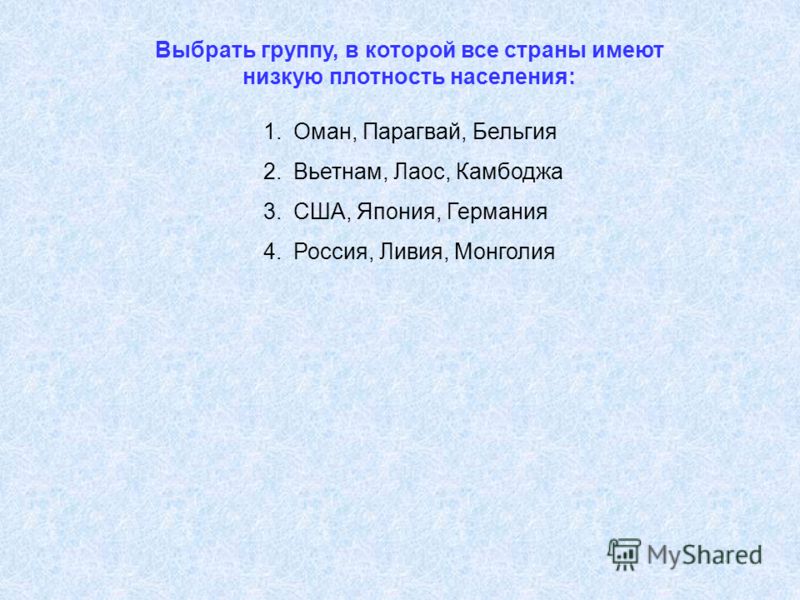 Выбрать группу, в которой все страны имеют низкую плотность населения:

1. Оман, Парагвай, Бельгия
2. Вьетнам, Лаос, Камбоджа
3. США, Япония, Германия
4. Россия, Ливия, Монголия

MyShared